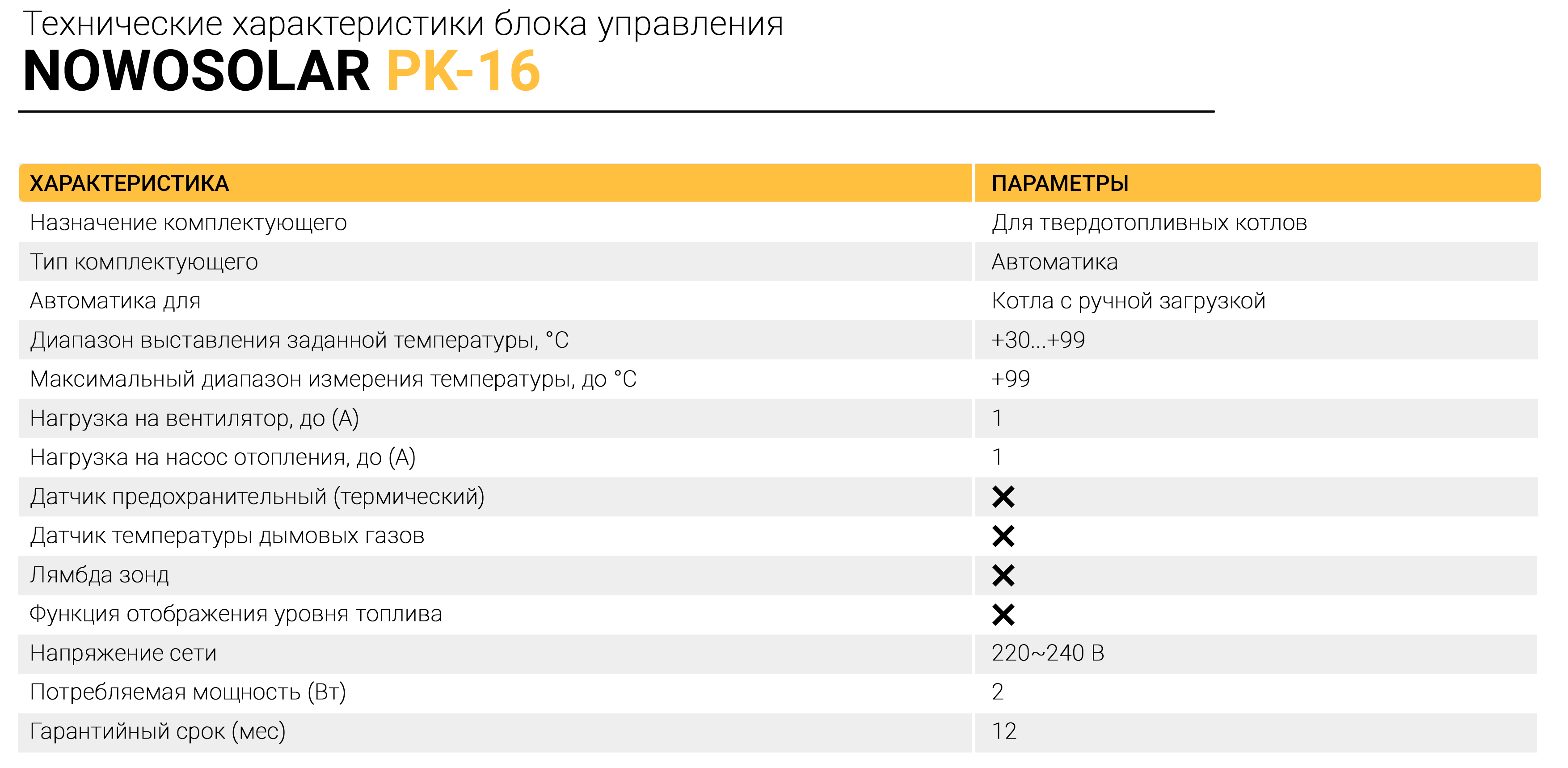 Технические характеристики блока управления
NOWOSOLAR PK-16

| ХАРАКТЕРИСТИКА | ПАРАМЕТРЫ |
|---|---|
| Назначение комплектующего | Для твердотопливных котлов |
| Тип комплектующего | Автоматика |
| Автоматика для | Котла с ручной загрузкой |
| Диапазон выставления заданной температуры, °C | +30...+99 |
| Максимальный диапазон измерения температуры, до °C | +99 |
| Нагрузка на вентилятор, до (А) | 1 |
| Нагрузка на насос отопления, до (А) | 1 |
| Датчик предохранительный (термический) | ✕ |
| Датчик температуры дымовых газов | ✕ |
| Лямбда зонд | ✕ |
| Функция отображения уровня топлива | ✕ |
| Напряжение сети | 220~240 В |
| Потребляемая мощность (Вт) | 2 |
| Гарантийный срок (мес) | 12 |